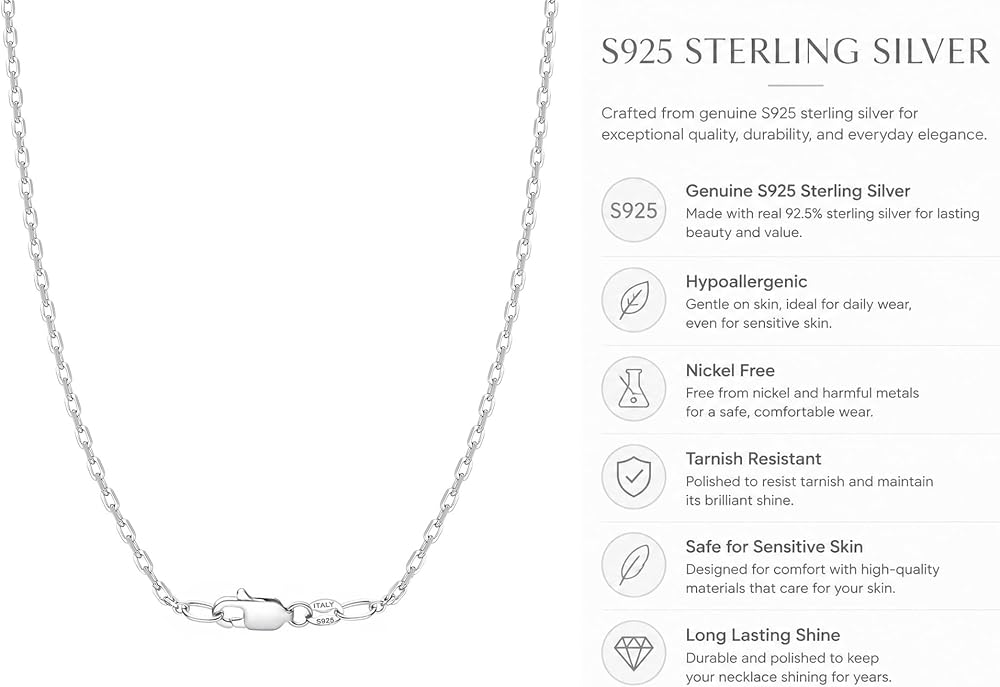 ITALY
S925

S925 STERLING SILVER

Crafted from genuine S925 sterling silver for exceptional quality, durability, and everyday elegance.

S925

Genuine S925 Sterling Silver
Made with real 92.5% sterling silver for lasting beauty and value.

Hypoallergenic
Gentle on skin, ideal for daily wear, even for sensitive skin.

Nickel Free
Free from nickel and harmful metals for a safe, comfortable wear.

Tarnish Resistant
Polished to resist tarnish and maintain its brilliant shine.

Safe for Sensitive Skin
Designed for comfort with high-quality materials that care for your skin.

Long Lasting Shine
Durable and polished to keep your necklace shining for years.